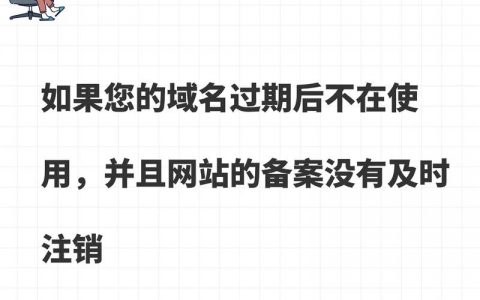 如果您的域名过期后不在使用，并且网站的备案没有及时注销